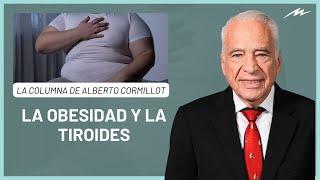 LA COLUMNA DE ALBERTO CORMILLOT

LA OBESIDAD Y LA TIROIDES